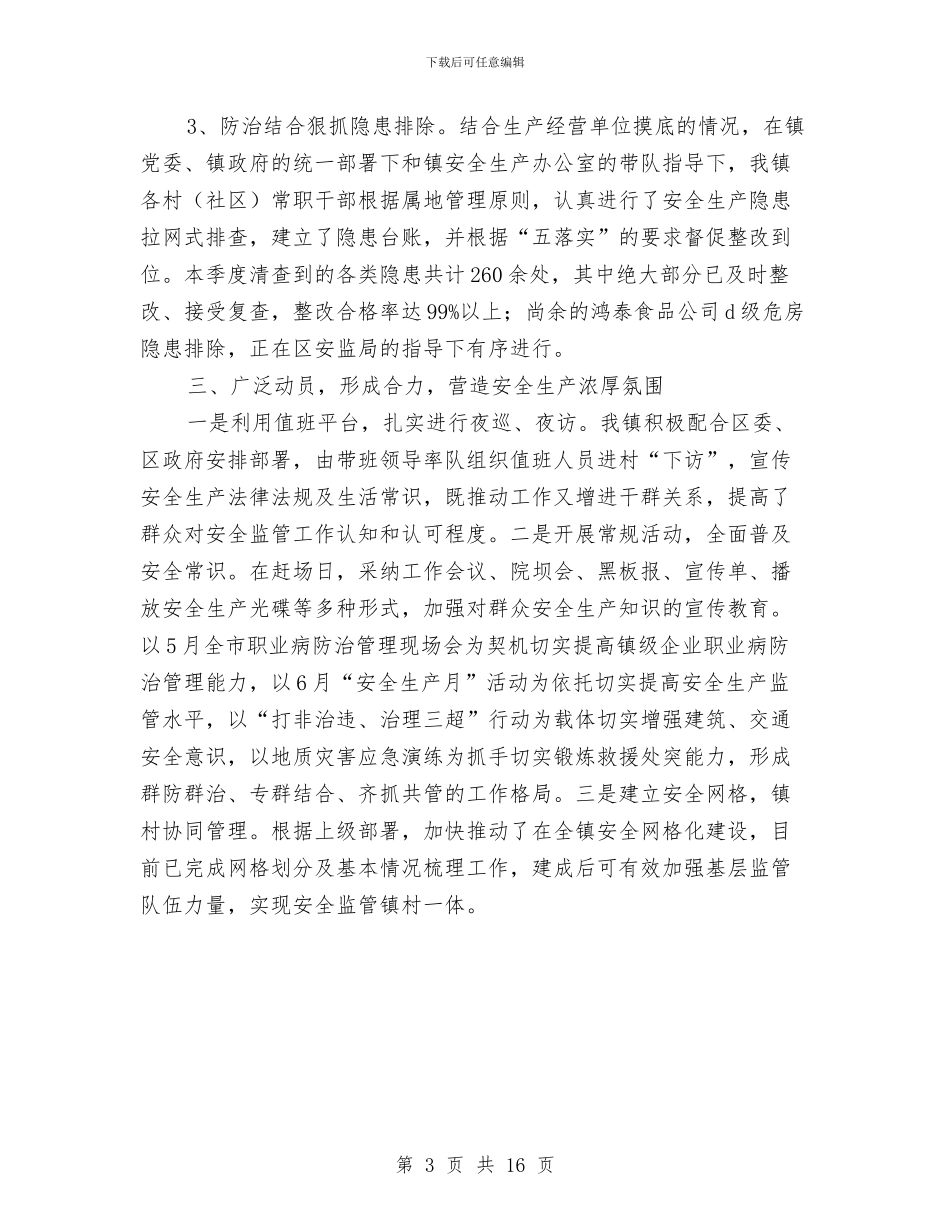 下载后可任意编辑

3、防治结合狠抓隐患排除。结合生产经营单位摸底的情况，在镇党委、镇政府的统一部署下和镇安全生产办公室的带队指导下，我镇各村（社区）常职干部根据属地管理原则，认真进行了安全生产隐患拉网式排查，建立了隐患台账，并根据“五落实”的要求督促整改到位。本季度清查到的各类隐患共计260余处，其中绝大部分已及时整改、接受复查，整改合格率达99%以上；尚余的鸿泰食品公司d级危房隐患排除，正在区安监局的指导下有序进行。

三、广泛动员，形成合力，营造安全生产浓厚氛围

一是利用值班平台，扎实进行夜巡、夜访。我镇积极配合区委、区政府安排部署，由带班领导率队组织值班人员进村“下访”，宣传安全生产法律法规及生活常识，既推动工作又增进干群关系，提高了群众对安全监管工作认知和认可程度。二是开展常规活动，全面普及安全常识。在赶场日，采纳工作会议、院坝会、黑板报、宣传单、播放安全生产光碟等多种形式，加强对群众安全生产知识的宣传教育。以5月全市职业病防治管理现场会为契机切实提高镇级企业职业病防治管理能力，以6月“安全生产月”活动为依托切实提高安全生产监管水平，以“打非治违、治理三超”行动为载体切实增强建筑、交通安全意识，以地质灾害应急演练为抓手切实锻炼救援处突能力，形成群防群治、专群结合、齐抓共管的工作格局。三是建立安全网格，镇村协同管理。根据上级部署，加快推动了在全镇安全网格化建设，目前已完成网格划分及基本情况梳理工作，建成后可有效加强基层监管队伍力量，实现安全监管镇村一体。

第 3 页 共 16 页